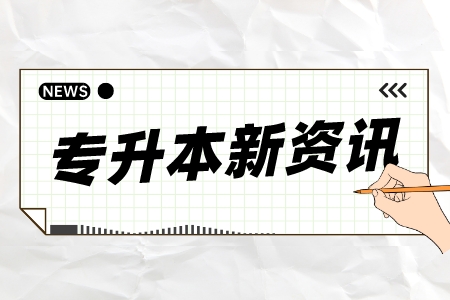 NEWS

专升本新资讯